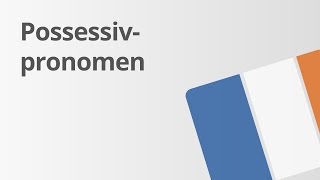 Possessivpronomen